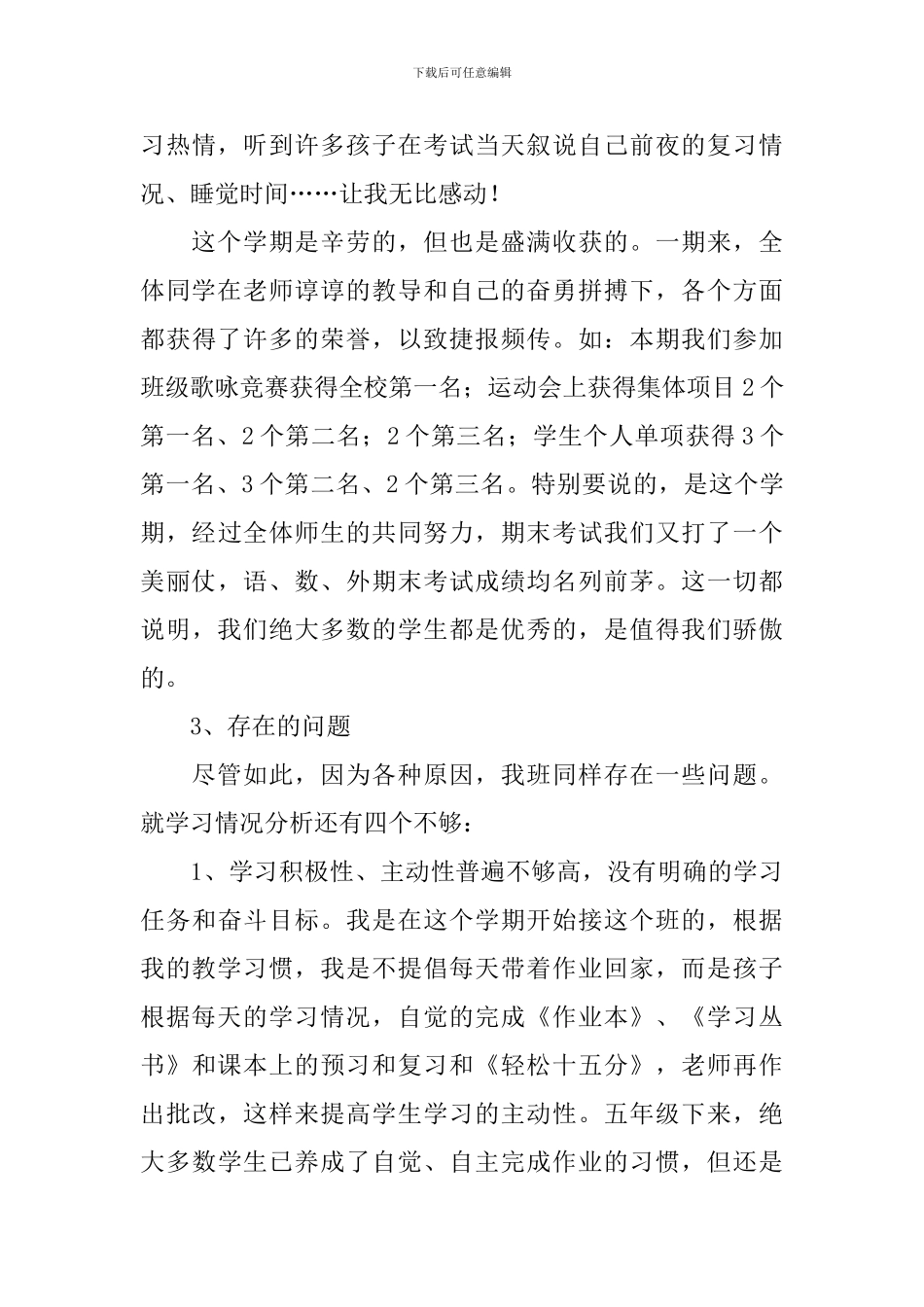 下载后可任意编辑

习热情，听到许多孩子在考试当天叙说自己前夜的复习情况、睡觉时间……让我无比感动！

这个学期是辛劳的，但也是盛满收获的。一期来，全体同学在老师谆谆的教导和自己的奋勇拼搏下，各个方面都获得了许多的荣誉，以致捷报频传。如：本期我们参加班级歌咏竞赛获得全校第一名；运动会上获得集体项目2个第一名、2个第二名；2个第三名；学生个人单项获得3个第一名、3个第二名、2个第三名。特别要说的，是这个学期，经过全体师生的共同努力，期末考试我们又打了一个美丽仗，语、数、外期末考试成绩均名列前茅。这一切都说明，我们绝大多数的学生都是优秀的，是值得我们骄傲的。

3、存在的问题

尽管如此，因为各种原因，我班同样存在一些问题。就学习情况分析还有四个不够：

1、学习积极性、主动性普遍不够高，没有明确的学习任务和奋斗目标。我是在这个学期开始接这个班的，根据我的教学习惯，我是不提倡每天带着作业回家，而是孩子根据每天的学习情况，自觉的完成《作业本》、《学习丛书》和课本上的预习和复习和《轻松十五分》，老师再作出批改，这样来提高学生学习的主动性。五年级下来，绝大多数学生已养成了自觉、自主完成作业的习惯，但还是